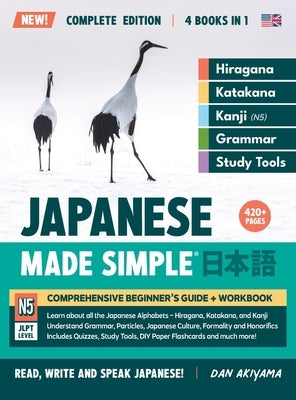 NEW! COMPLETE EDITION | 4 BOOKS IN 1

Hiragana
Katakana
Kanji (N5)
Grammar
Study Tools

JAPANESE

420+ PAGES

MADE SIMPLE® 日本語

N5 JLPT LEVEL

COMPREHENSIVE BEGINNER'S GUIDE + WORKBOOK

Learn about all the Japanese Alphabets – Hiragana, Katakana, and Kanji
Understand Grammar, Particles, Japanese Culture, Formality and Honorifics
Includes Quizzes, Study Tools, DIY Paper Flashcards and much more!

READ, WRITE AND SPEAK JAPANESE! | DAN AKIYAMA